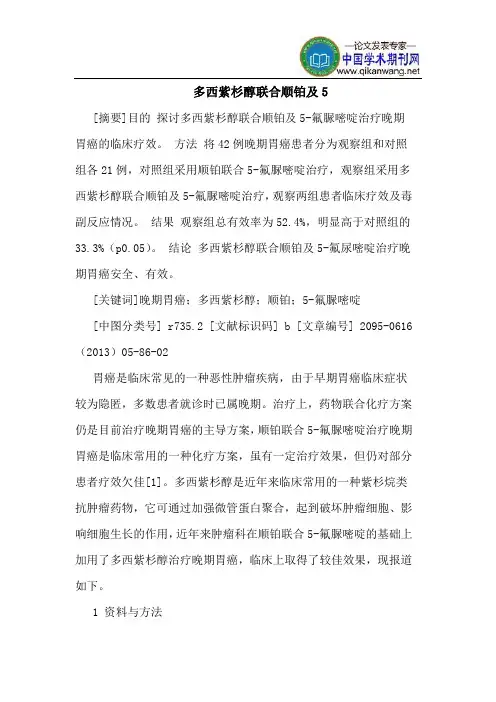 —论文发表专家—
中国学术期刊网
www.qikanwang.net

多西紫杉醇联合顺铂及5

[摘要]目的 探讨多西紫杉醇联合顺铂及5-氟脲嘧啶治疗晚期胃癌的临床疗效。 方法 将42例晚期胃癌患者分为观察组和对照组各21例，对照组采用顺铂联合5-氟脲嘧啶治疗，观察组采用多西紫杉醇联合顺铂及5-氟脲嘧啶治疗，观察两组患者临床疗效及毒副反应情况。 结果 观察组总有效率为52.4%，明显高于对照组的33.3%（p0.05）。 结论 多西紫杉醇联合顺铂及5-氟尿嘧啶治疗晚期胃癌安全、有效。

[关键词]晚期胃癌；多西紫杉醇；顺铂；5-氟脲嘧啶

[中图分类号] r735.2 [文献标识码] b [文章编号] 2095-0616（2013）05-86-02

胃癌是临床常见的一种恶性肿瘤疾病，由于早期胃癌临床症状较为隐匿，多数患者就诊时已属晚期。治疗上，药物联合化疗方案仍是目前治疗晚期胃癌的主导方案，顺铂联合5-氟脲嘧啶治疗晚期胃癌是临床常用的一种化疗方案，虽有一定治疗效果，但仍对部分患者疗效欠佳[1]。多西紫杉醇是近年来临床常用的一种紫杉烷类抗肿瘤药物，它可通过加强微管蛋白聚合，起到破坏肿瘤细胞、影响细胞生长的作用，近年来肿瘤科在顺铂联合5-氟脲嘧啶的基础上加用了多西紫杉醇治疗晚期胃癌，临床上取得了较佳效果，现报道如下。

1 资料与方法